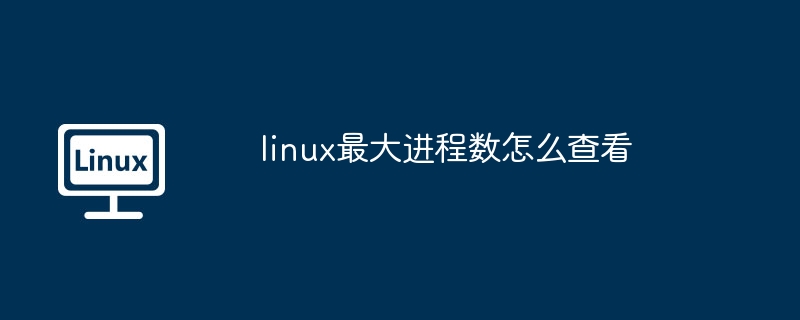 Linux

linux最大进程数怎么查看